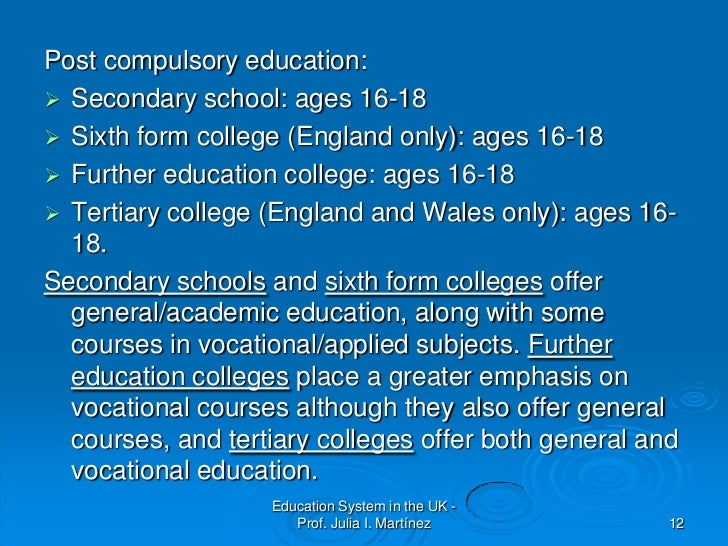 Post compulsory education:

➢ Secondary school: ages 16-18
➢ Sixth form college (England only): ages 16-18
➢ Further education college: ages 16-18
➢ Tertiary college (England and Wales only): ages 16-18.

Secondary schools and sixth form colleges offer general/academic education, along with some courses in vocational/applied subjects. Further education colleges place a greater emphasis on vocational courses although they also offer general courses, and tertiary colleges offer both general and vocational education.

Education System in the UK - Prof. Julia I. Martínez

12